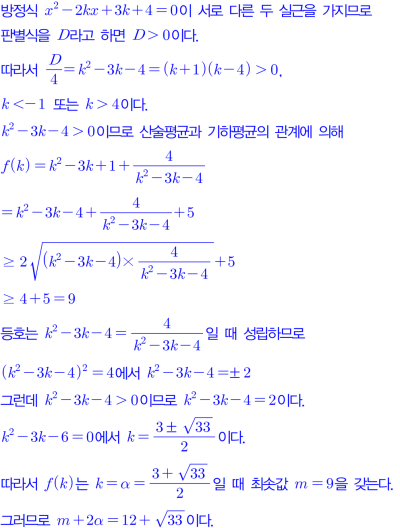 방정식 $x^2-2kx+3k+4=0$이 서로 다른 두 실근을 가지므로 판별식을 $D$라고 하면 $D>0$이다.

따라서 $\frac{D}{4}=k^2-3k-4=(k+1)(k-4)>0$,

$k<-1$ 또는 $k>4$이다.

$k^2-3k-4>0$이므로 산술평균과 기하평균의 관계에 의해

$f(k)=k^2-3k+1+\frac{4}{k^2-3k-4}$

$=k^2-3k-4+\frac{4}{k^2-3k-4}+5$

$\geq 2\sqrt{(k^2-3k-4)\times\frac{4}{k^2-3k-4}}+5$

$\geq 4+5=9$

등호는 $k^2-3k-4=\frac{4}{k^2-3k-4}$일 때 성립하므로

$(k^2-3k-4)^2=4$에서 $k^2-3k-4=\pm 2$

그런데 $k^2-3k-4>0$이므로 $k^2-3k-4=2$이다.

$k^2-3k-6=0$에서 $k=\frac{3\pm\sqrt{33}}{2}$이다.

따라서 $f(k)$는 $k=\alpha=\frac{3+\sqrt{33}}{2}$일 때 최솟값 $m=9$을 갖는다.

그러므로 $m+2\alpha=12+\sqrt{33}$이다.